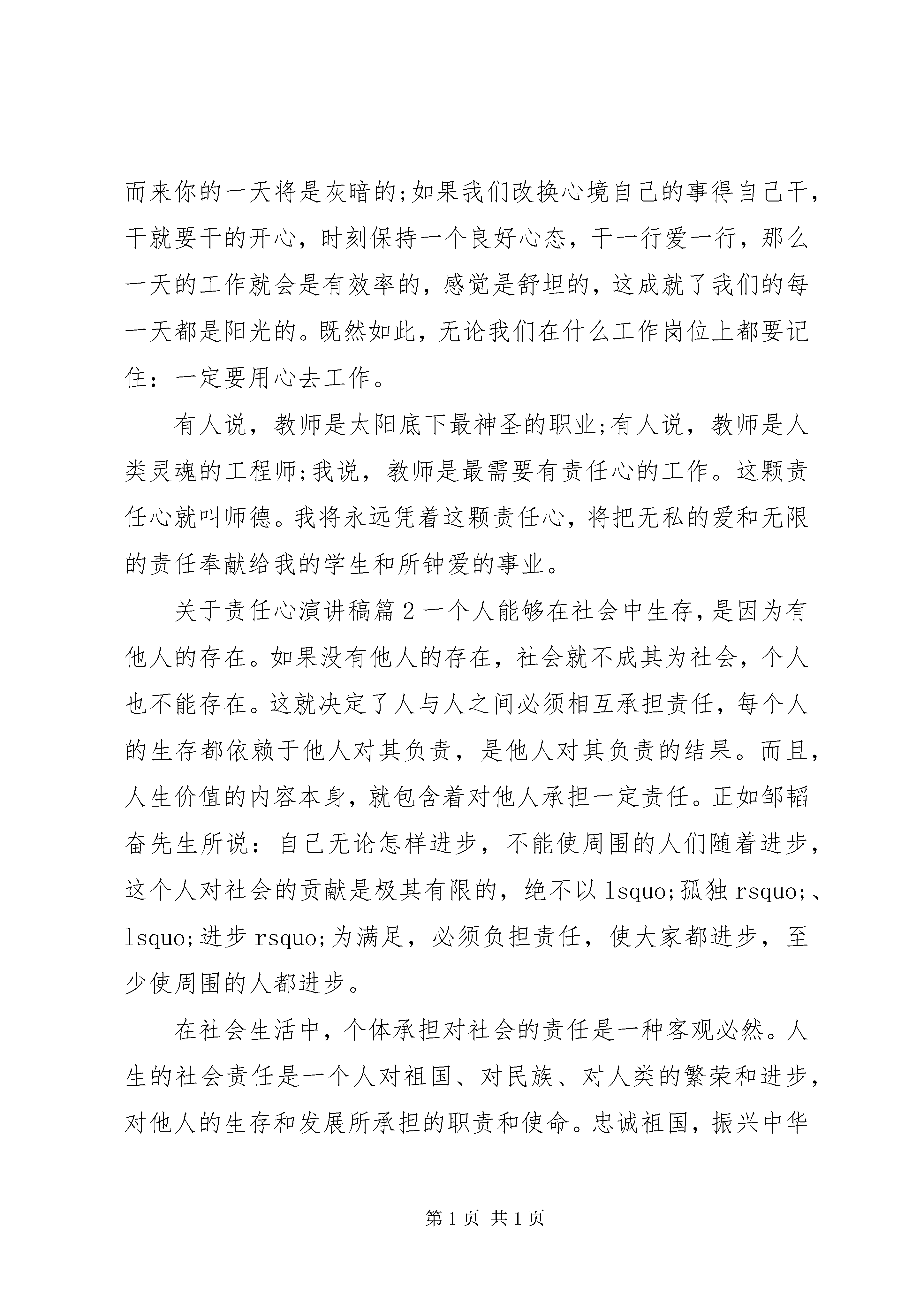 而来你的一天将是灰暗的;如果我们改换心境自己的事得自己干，干就要干的开心，时刻保持一个良好心态，干一行爱一行，那么一天的工作就会是有效率的，感觉是舒坦的，这成就了我们的每一天都是阳光的。既然如此，无论我们在什么工作岗位上都要记住：一定要用心去工作。

有人说，教师是太阳底下最神圣的职业;有人说，教师是人类灵魂的工程师;我说，教师是最需要有责任心的工作。这颗责任心就叫师德。我将永远凭着这颗责任心，将把无私的爱和无限的责任奉献给我的学生和所钟爱的事业。

关于责任心演讲稿篇 2 一个人能够在社会中生存，是因为有他人的存在。如果没有他人的存在，社会就不成其为社会，个人也不能存在。这就决定了人与人之间必须相互承担责任，每个人的生存都依赖于他人对其负责，是他人对其负责的结果。而且，人生价值的内容本身，就包含着对他人承担一定责任。正如邹韬奋先生所说：自己无论怎样进步，不能使周围的人们随着进步，这个人对社会的贡献是极其有限的，绝不以 lsquo;孤独 rsquo;、lsquo;进步 rsquo;为满足，必须负担责任，使大家都进步，至少使周围的人都进步。

在社会生活中，个体承担对社会的责任是一种客观必然。人生的社会责任是一个人对祖国、对民族、对人类的繁荣和进步，对他人的生存和发展所承担的职责和使命。忠诚祖国，振兴中华

第 1 页 共 1 页